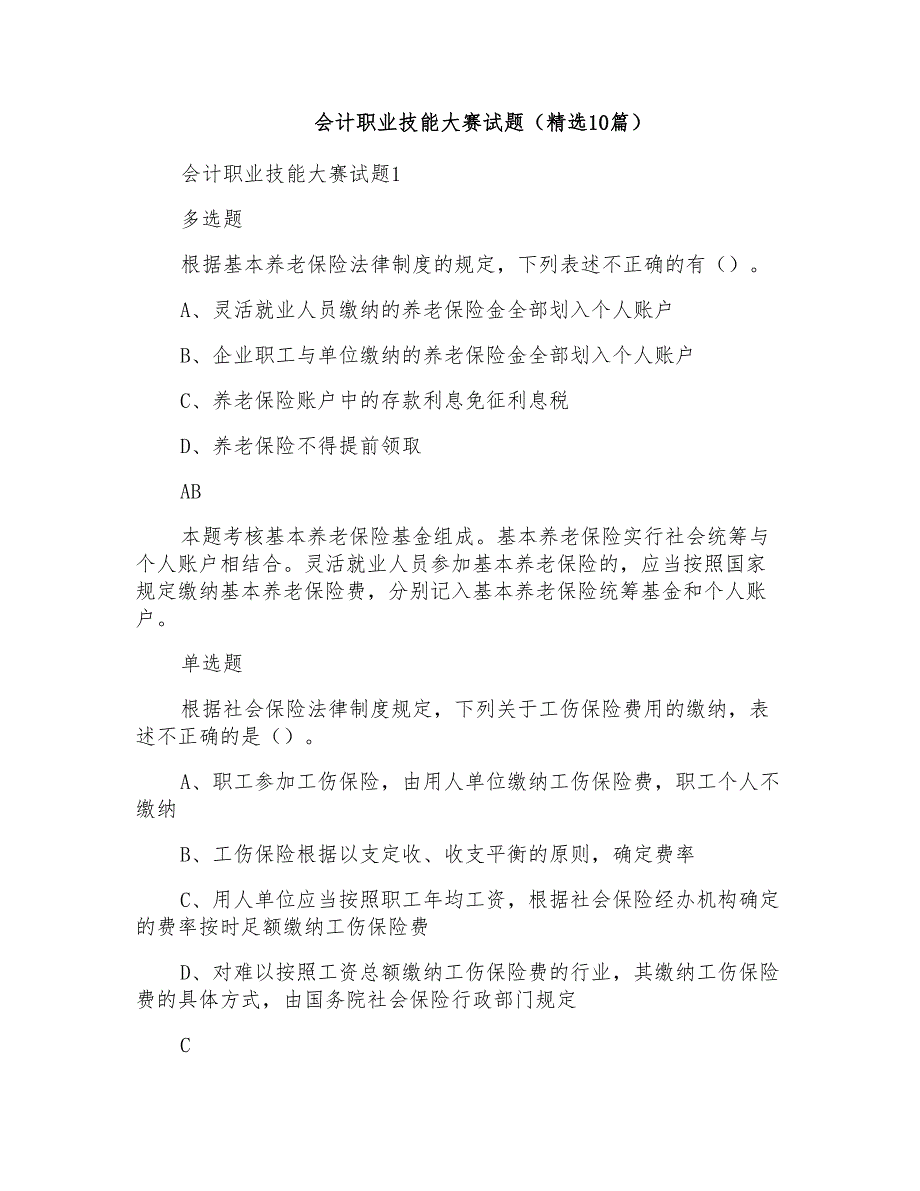 会计职业技能大赛试题（精选10篇）

会计职业技能大赛试题1

多选题

根据基本养老保险法律制度的规定，下列表述不正确的有（）。

A、灵活就业人员缴纳的养老保险金全部划入个人账户

B、企业职工与单位缴纳的养老保险金全部划入个人账户

C、养老保险账户中的存款利息免征利息税

D、养老保险不得提前领取

AB

本题考核基本养老保险基金组成。基本养老保险实行社会统筹与个人账户相结合。灵活就业人员参加基本养老保险的，应当按照国家规定缴纳基本养老保险费，分别记入基本养老保险统筹基金和个人账户。

单选题

根据社会保险法律制度规定，下列关于工伤保险费用的缴纳，表述不正确的是（）。

A、职工参加工伤保险，由用人单位缴纳工伤保险费，职工个人不缴纳

B、工伤保险根据以支定收、收支平衡的原则，确定费率

C、用人单位应当按照职工年均工资，根据社会保险经办机构确定的费率按时足额缴纳工伤保险费

D、对难以按照工资总额缴纳工伤保险费的行业，其缴纳工伤保险费的具体方式，由国务院社会保险行政部门规定

C